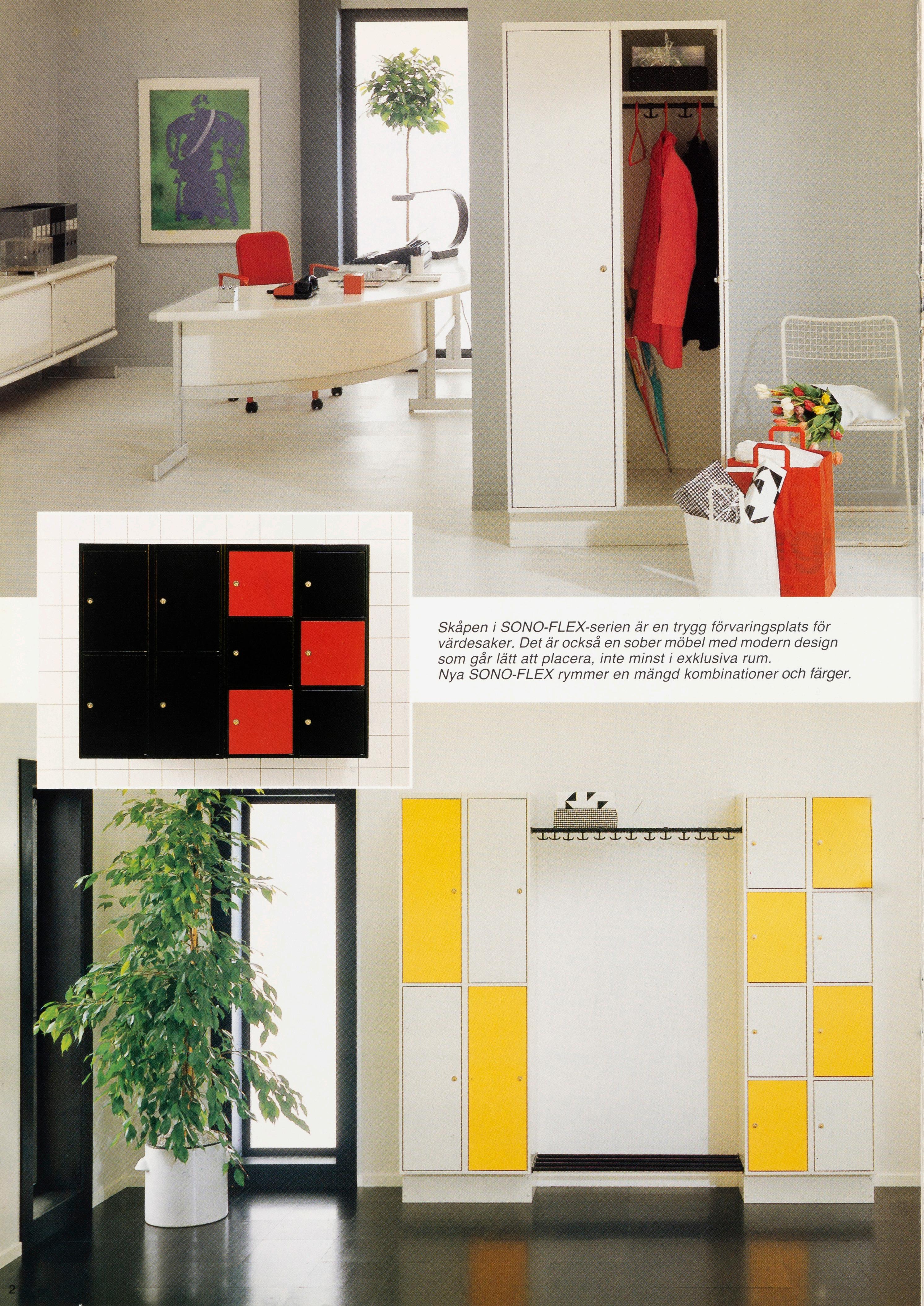 Skåpen i SONO-FLEX-serien är en trygg förvaringsplats för värdesaker. Det är också en sober möbel med modern design som går lätt att placera, inte minst i exklusiva rum.
Nya SONO-FLEX rymmer en mängd kombinationer och färger.

2